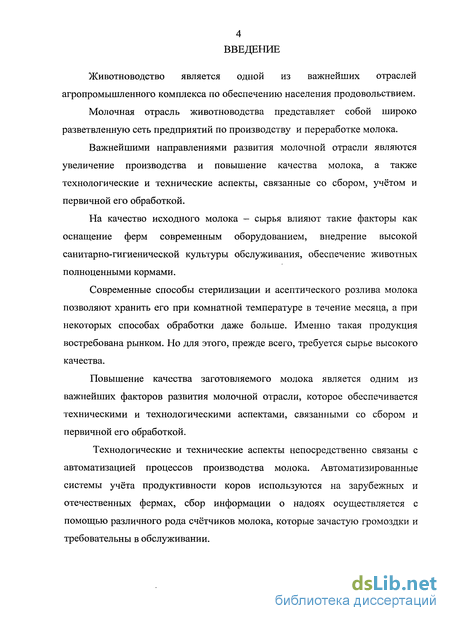 4

ВВЕДЕНИЕ

Животноводство является одной из важнейших отраслей агропромышленного комплекса по обеспечению населения продовольствием.

Молочная отрасль животноводства представляет собой широко разветвленную сеть предприятий по производству и переработке молока.

Важнейшими направлениями развития молочной отрасли являются увеличение производства и повышение качества молока, а также технологические и технические аспекты, связанные со сбором, учётом и первичной его обработкой.

На качество исходного молока – сырья влияют такие факторы как оснащение ферм современным оборудованием, внедрение высокой санитарно-гигиенической культуры обслуживания, обеспечение животных полноценными кормами.

Современные способы стерилизации и асептического розлива молока позволяют хранить его при комнатной температуре в течение месяца, а при некоторых способах обработки даже больше. Именно такая продукция востребована рынком. Но для этого, прежде всего, требуется сырье высокого качества.

Повышение качества заготовляемого молока является одним из важнейших факторов развития молочной отрасли, которое обеспечивается техническими и технологическими аспектами, связанными со сбором и первичной его обработкой.

Технологические и технические аспекты непосредственно связаны с автоматизацией процессов производства молока. Автоматизированные системы учёта продуктивности коров используются на зарубежных и отечественных фермах, сбор информации о надоях осуществляется с помощью различного рода счётчиков молока, которые зачастую громоздки и требовательны в обслуживании.

dsLib.net
библиотека диссертаций